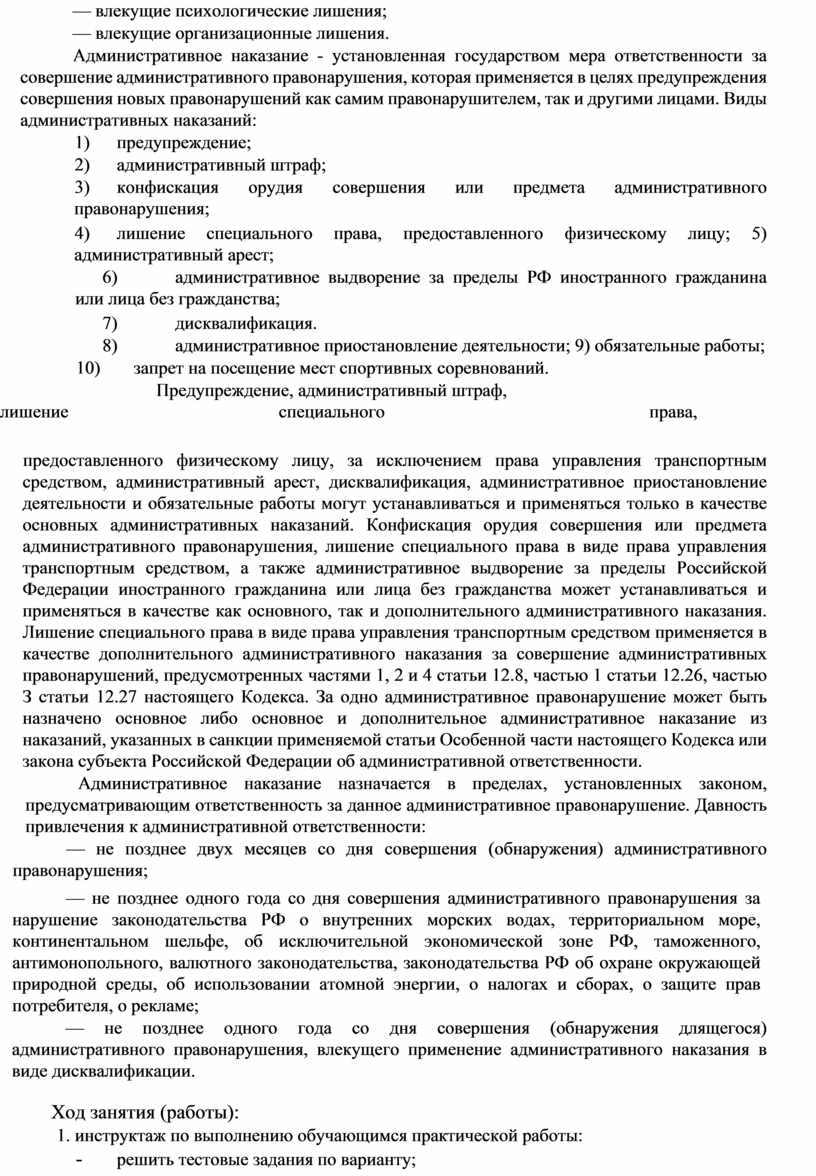 — влекущие психологические лишения;
— влекущие организационные лишения.

Административное наказание - установленная государством мера ответственности за совершение административного правонарушения, которая применяется в целях предупреждения совершения новых правонарушений как самим правонарушителем, так и другими лицами. Виды административных наказаний:

1) предупреждение;
2) административный штраф;
3) конфискация орудия совершения или предмета административного правонарушения;
4) лишение специального права, предоставленного физическому лицу; 5) административный арест;
6) административное выдворение за пределы РФ иностранного гражданина или лица без гражданства;
7) дисквалификация.
8) административное приостановление деятельности; 9) обязательные работы;
10) запрет на посещение мест спортивных соревнований.

Предупреждение, административный штраф, лишение специального права,

предоставленного физическому лицу, за исключением права управления транспортным средством, административный арест, дисквалификация, административное приостановление деятельности и обязательные работы могут устанавливаться и применяться только в качестве основных административных наказаний. Конфискация орудия совершения или предмета административного правонарушения, лишение специального права в виде права управления транспортным средством, а также административное выдворение за пределы Российской Федерации иностранного гражданина или лица без гражданства может устанавливаться и применяться в качестве как основного, так и дополнительного административного наказания. Лишение специального права в виде права управления транспортным средством применяется в качестве дополнительного административного наказания за совершение административных правонарушений, предусмотренных частями 1, 2 и 4 статьи 12.8, частью 1 статьи 12.26, частью 3 статьи 12.27 настоящего Кодекса. За одно административное правонарушение может быть назначено основное либо основное и дополнительное административное наказание из наказаний, указанных в санкции применяемой статьи Особенной части настоящего Кодекса или закона субъекта Российской Федерации об административной ответственности.

Административное наказание назначается в пределах, установленных законом, предусматривающим ответственность за данное административное правонарушение. Давность привлечения к административной ответственности:

— не позднее двух месяцев со дня совершения (обнаружения) административного правонарушения;

— не позднее одного года со дня совершения административного правонарушения за нарушение законодательства РФ о внутренних морских водах, территориальном море, континентальном шельфе, об исключительной экономической зоне РФ, таможенного, антимонопольного, валютного законодательства, законодательства РФ об охране окружающей природной среды, об использовании атомной энергии, о налогах и сборах, о защите прав потребителя, о рекламе;

— не позднее одного года со дня совершения (обнаружения длящегося) административного правонарушения, влекущего применение административного наказания в виде дисквалификации.

Ход занятия (работы):
1. инструктаж по выполнению обучающимся практической работы:
- решить тестовые задания по варианту;